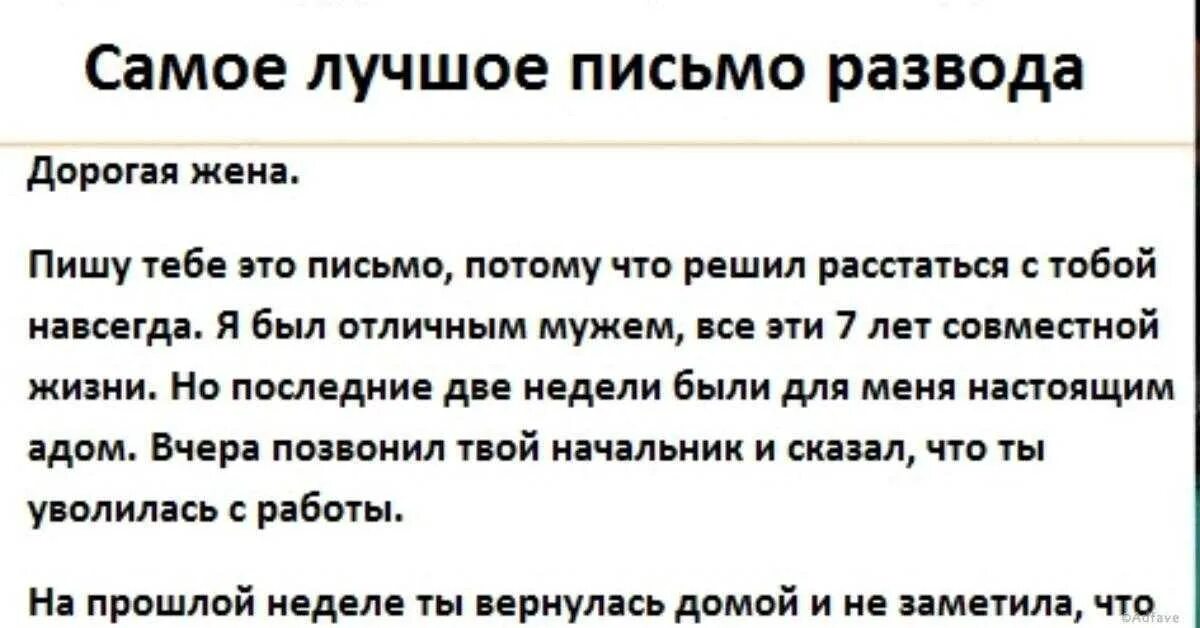 Самое лучшое письмо развода

Дорогая жена.

Пишу тебе это письмо, потому что решил расстаться с тобой навсегда. Я был отличным мужем, все эти 7 лет совместной жизни. Но последние две недели были для меня настоящим адом. Вчера позвонил твой начальник и сказал, что ты уволилась с работы.

На прошлой неделе ты вернулась домой и не заметила, что

©Adfave